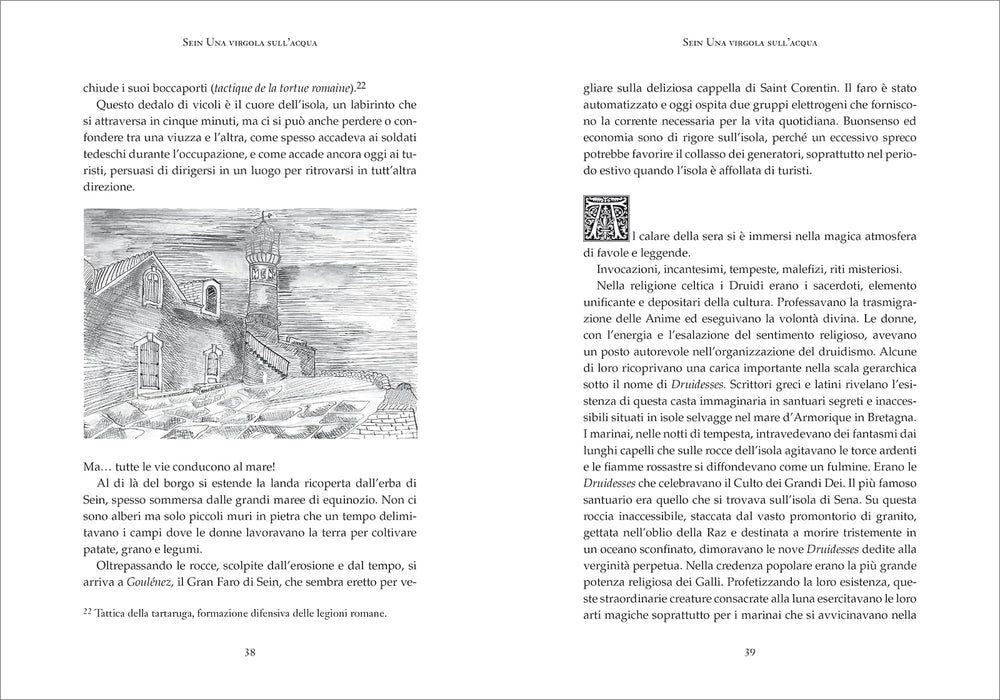 Sein Una virgola sull'acqua

chiude i suoi boccaporti (tactique de la tortue romaine).$^{22}$

Questo dedalo di vicoli è il cuore dell'isola, un labirinto che si attraversa in cinque minuti, ma ci si può anche perdere o confondere tra una viuzza e l'altra, come spesso accadeva ai soldati tedeschi durante l'occupazione, e come accade ancora oggi ai turisti, persuasi di dirigersi in un luogo per ritrovarsi in tutt'altra direzione.

Ma… tutte le vie conducono al mare!

Al di là del borgo si estende la landa ricoperta dall'erba di Sein, spesso sommersa dalle grandi maree di equinozio. Non ci sono alberi ma solo piccoli muri in pietra che un tempo delimitavano i campi dove le donne lavoravano la terra per coltivare patate, grano e legumi.

Oltrepassando le rocce, scolpite dall'erosione e dal tempo, si arriva a Goulénez, il Gran Faro di Sein, che sembra eretto per ve-

$^{22}$ Tattica della tartaruga, formazione difensiva delle legioni romane.

38

Sein Una virgola sull'acqua

gliare sulla deliziosa cappella di Saint Corentin. Il faro è stato automatizzato e oggi ospita due gruppi elettrogeni che forniscono la corrente necessaria per la vita quotidiana. Buonsenso ed economia sono di rigore sull'isola, perché un eccessivo spreco potrebbe favorire il collasso dei generatori, soprattutto nel periodo estivo quando l'isola è affollata di turisti.

Al calare della sera si è immersi nella magica atmosfera di favole e leggende.

Invocazioni, incantesimi, tempeste, malefizi, riti misteriosi.

Nella religione celtica i Druidi erano i sacerdoti, elemento unificante e depositari della cultura. Professavano la trasmigrazione delle Anime ed eseguivano la volontà divina. Le donne, con l'energia e l'esalazione del sentimento religioso, avevano un posto autorevole nell'organizzazione del druidismo. Alcune di loro ricoprivano una carica importante nella scala gerarchica sotto il nome di Druidesses. Scrittori greci e latini rivelano l'esistenza di questa casta immaginaria in santuari segreti e inaccessibili situati in isole selvagge nel mare d'Armorique in Bretagna. I marinai, nelle notti di tempesta, intravedevano dei fantasmi dai lunghi capelli che sulle rocce dell'isola agitavano le torce ardenti e le fiamme rossastre si diffondevano come un fulmine. Erano le Druidesses che celebravano il Culto dei Grandi Dei. Il più famoso santuario era quello che si trovava sull'isola di Sena. Su questa roccia inaccessibile, staccata dal vasto promontorio di granito, gettata nell'oblio della Raz e destinata a morire tristemente in un oceano sconfinato, dimoravano le nove Druidesses dedite alla verginità perpetua. Nella credenza popolare erano la più grande potenza religiosa dei Galli. Profetizzando la loro esistenza, queste straordinarie creature consacrate alla luna esercitavano le loro arti magiche soprattutto per i marinai che si avvicinavano nella

39